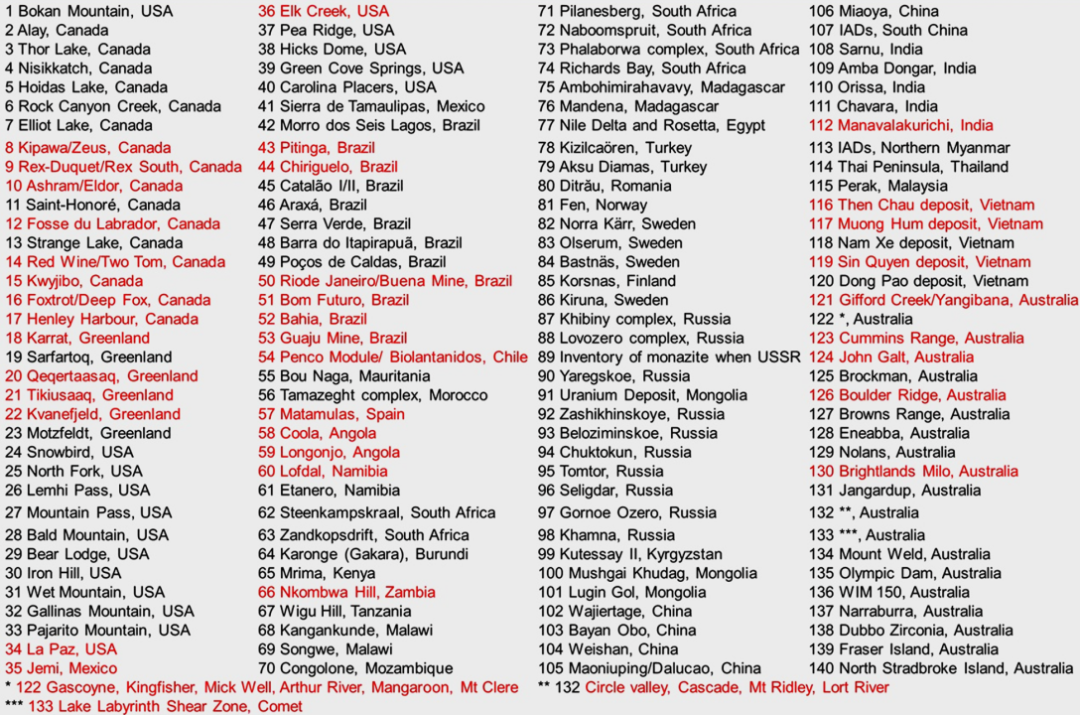 1 Bokan Mountain, USA
2 Alay, Canada
3 Thor Lake, Canada
4 Nisikkatch, Canada
5 Hoidas Lake, Canada
6 Rock Canyon Creek, Canada
7 Elliot Lake, Canada
8 Kipawa/Zeus, Canada
9 Rex-Duquet/Rex South, Canada
10 Ashram/Eldor, Canada
11 Saint-Honoré, Canada
12 Fosse du Labrador, Canada
13 Strange Lake, Canada
14 Red Wine/Two Tom, Canada
15 Kwyjibo, Canada
16 Foxtrot/Deep Fox, Canada
17 Henley Harbour, Canada
18 Karrat, Greenland
19 Sarfartoq, Greenland
20 Qeqertaasaq, Greenland
21 Tikiusaaq, Greenland
22 Kvanefjeld, Greenland
23 Motzfeldt, Greenland
24 Snowbird, USA
25 North Fork, USA
26 Lemhi Pass, USA
27 Mountain Pass, USA
28 Bald Mountain, USA
29 Bear Lodge, USA
30 Iron Hill, USA
31 Wet Mountain, USA
32 Gallinas Mountain, USA
33 Pajarito Mountain, USA
34 La Paz, USA
35 Jemi, Mexico
36 Elk Creek, USA
37 Pea Ridge, USA
38 Hicks Dome, USA
39 Green Cove Springs, USA
40 Carolina Placers, USA
41 Sierra de Tamaulipas, Mexico
42 Morro dos Seis Lagos, Brazil
43 Pitinga, Brazil
44 Chiriguelo, Brazil
45 Catalão I/II, Brazil
46 Araxá, Brazil
47 Serra Verde, Brazil
48 Barra do Itapirapuã, Brazil
49 Poços de Caldas, Brazil
50 Riode Janeiro/Buena Mine, Brazil
51 Bom Futuro, Brazil
52 Bahia, Brazil
53 Guaju Mine, Brazil
54 Penco Module/ Biolantanidos, Chile
55 Bou Naga, Mauritania
56 Tamazeght complex, Morocco
57 Matamulas, Spain
58 Coola, Angola
59 Longonjo, Angola
60 Lofdal, Namibia
61 Etanero, Namibia
62 Steenkampskraal, South Africa
63 Zandkopsdrift, South Africa
64 Karonge (Gakara), Burundi
65 Mrima, Kenya
66 Nkombwa Hill, Zambia
67 Wigu Hill, Tanzania
68 Kangankunde, Malawi
69 Songwe, Malawi
70 Congolone, Mozambique
71 Pilanesberg, South Africa
72 Naboomspruit, South Africa
73 Phalaborwa complex, South Africa
74 Richards Bay, South Africa
75 Ambohimirahavavy, Madagascar
76 Mandena, Madagascar
77 Nile Delta and Rosetta, Egypt
78 Kizilcaören, Turkey
79 Aksu Diamas, Turkey
80 Ditrău, Romania
81 Fen, Norway
82 Norra Kärr, Sweden
83 Olserum, Sweden
84 Bastnäs, Sweden
85 Korsnas, Finland
86 Kiruna, Sweden
87 Khibiny complex, Russia
88 Lovozero complex, Russia
89 Inventory of monazite when USSR
90 Yaregskoe, Russia
91 Uranium Deposit, Mongolia
92 Zashikhinskoye, Russia
93 Beloziminskoe, Russia
94 Chuktokun, Russia
95 Tomtor, Russia
96 Seligdar, Russia
97 Gornoe Ozero, Russia
98 Khamna, Russia
99 Kutessay II, Kyrgyzstan
100 Mushgai Khudag, Mongolia
101 Lugin Gol, Mongolia
102 Wajiertage, China
103 Bayan Obo, China
104 Weishan, China
105 Maoniuping/Dalucao, China
106 Miaoya, China
107 IADs, South China
108 Sarnu, India
109 Amba Dongar, India
110 Orissa, India
111 Chavara, India
112 Manavalakurichi, India
113 IADs, Northern Myanmar
114 Thai Peninsula, Thailand
115 Perak, Malaysia
116 Then Chau deposit, Vietnam
117 Muong Hum deposit, Vietnam
118 Nam Xe deposit, Vietnam
119 Sin Quyen deposit, Vietnam
120 Dong Pao deposit, Vietnam
121 Gifford Creek/Yangibana, Australia
122 *, Australia
123 Cummins Range, Australia
124 John Galt, Australia
125 Brockman, Australia
126 Boulder Ridge, Australia
127 Browns Range, Australia
128 Eneabba, Australia
129 Nolans, Australia
130 Brightlands Milo, Australia
131 Jangardup, Australia
132 **, Australia
133 ***, Australia
134 Mount Weld, Australia
135 Olympic Dam, Australia
136 WIM 150, Australia
137 Narraburra, Australia
138 Dubbo Zirconia, Australia
139 Fraser Island, Australia
140 North Stradbroke Island, Australia
* 122 Gascoyne, Kingfisher, Mick Well, Arthur River, Mangaroon, Mt Clere
** 132 Circle valley, Cascade, Mt Ridley, Lort River
*** 133 Lake Labyrinth Shear Zone, Comet